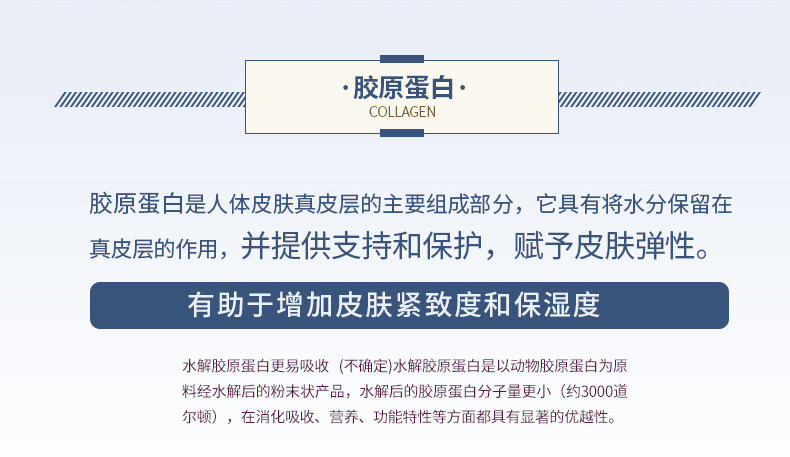 ·胶原蛋白·
COLLAGEN

胶原蛋白是人体皮肤真皮层的主要组成部分，它具有将水分保留在真皮层的作用，并提供支持和保护，赋予皮肤弹性。

有助于增加皮肤紧致度和保湿度

水解胶原蛋白更易吸收（不确定)水解胶原蛋白是以动物胶原蛋白为原料经水解后的粉末状产品，水解后的胶原蛋白分子量更小（约3000道尔顿），在消化吸收、营养、功能特性等方面都具有显著的优越性。